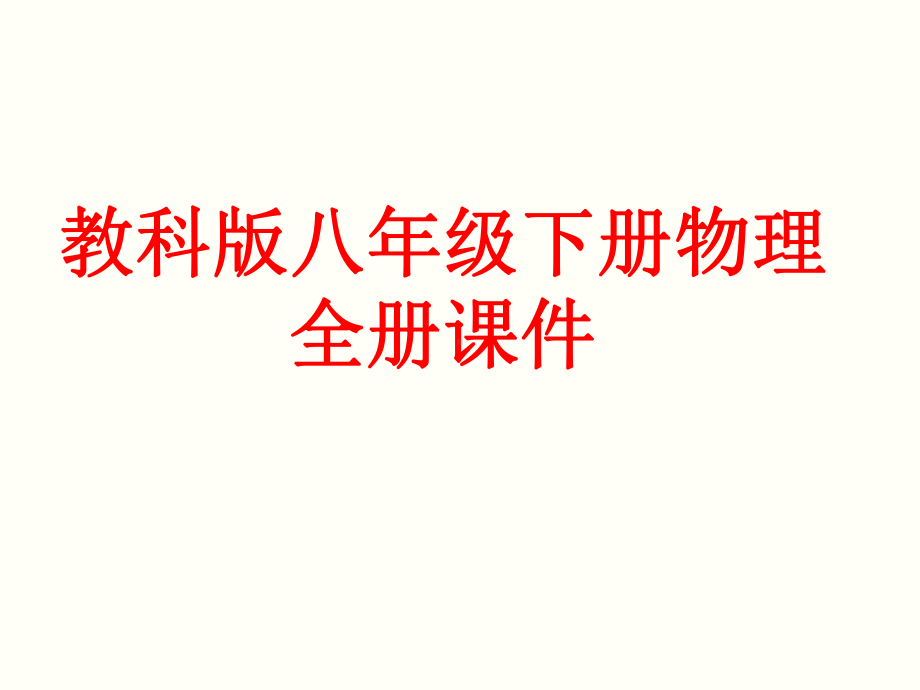 教科版八年级下册物理全册课件